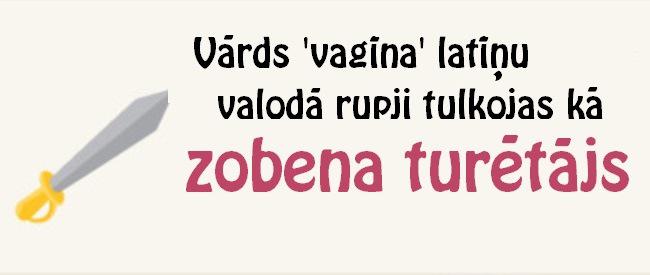 Vārds 'vagīna' latīņu valodā rupji tulkojas kā
zobena turētājs